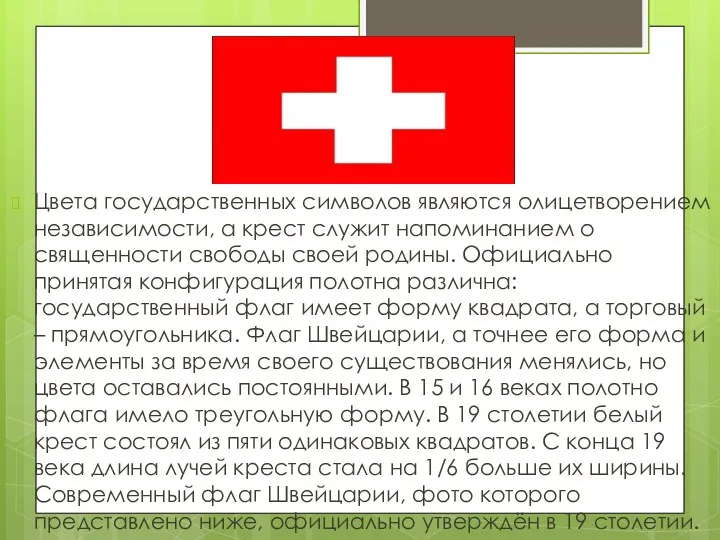 Цвета государственных символов являются олицетворением независимости, а крест служит напоминанием о священности свободы своей родины. Официально принятая конфигурация полотна различна: государственный флаг имеет форму квадрата, а торговый – прямоугольника. Флаг Швейцарии, а точнее его форма и элементы за время своего существования менялись, но цвета оставались постоянными. В 15 и 16 веках полотно флага имело треугольную форму. В 19 столетии белый крест состоял из пяти одинаковых квадратов. С конца 19 века длина лучей креста стала на 1/6 больше их ширины. Современный флаг Швейцарии, фото которого представлено ниже, официально утверждён в 19 столетии.